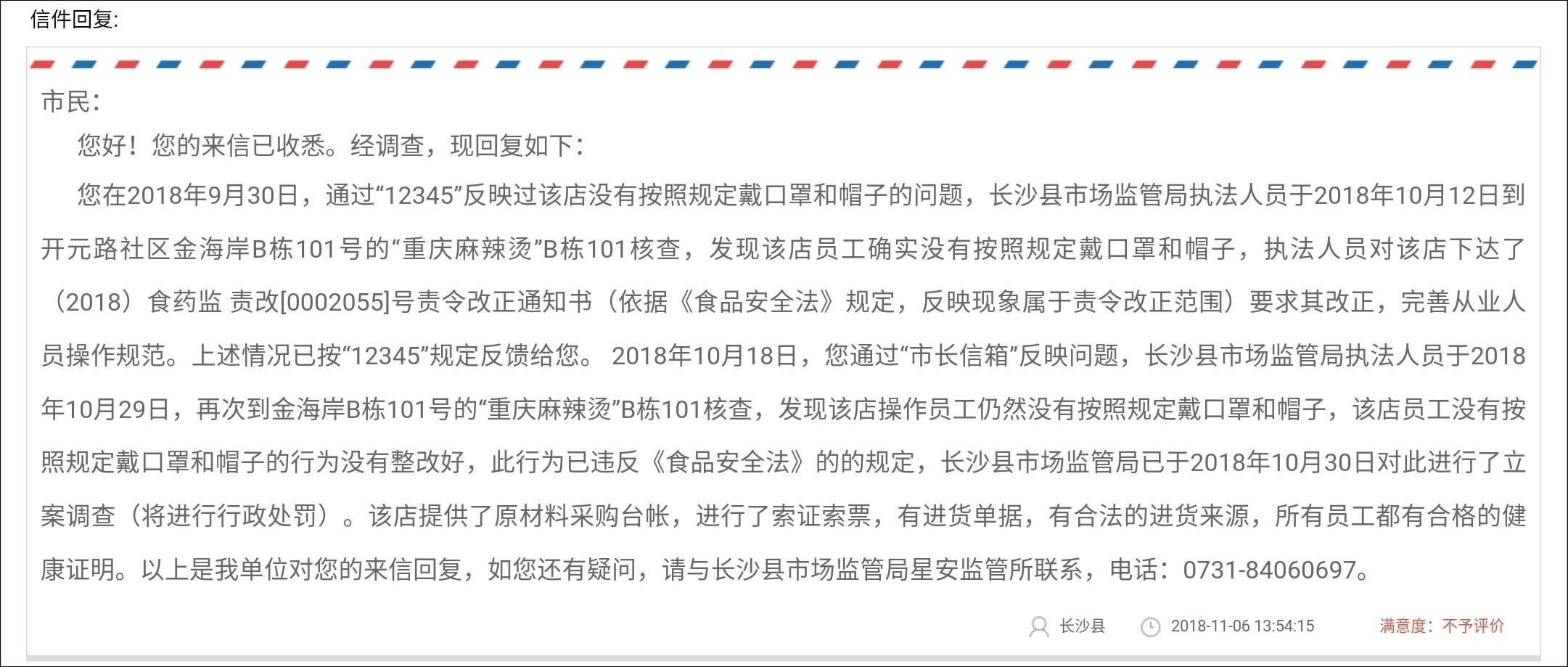 信件回复:

市民:

您好！您的来信已收悉。经调查，现回复如下:

您在2018年9月30日，通过“12345”反映过该店没有按照规定戴口罩和帽子的问题，长沙县市场监管局执法人员于2018年10月12日到开元路社区金海岸B栋101号的“重庆麻辣烫”B栋101核查，发现该店员工确实没有按照规定戴口罩和帽子，执法人员对该店下达了（2018）食药监 责改[0002055]号责令改正通知书（依据《食品安全法》规定，反映现象属于责令改正范围）要求其改正，完善从业人员操作规范。上述情况已按“12345”规定反馈给您。 2018年10月18日，您通过“市长信箱”反映问题，长沙县市场监管局执法人员于2018年10月29日，再次到金海岸B栋101号的“重庆麻辣烫”B栋101核查，发现该店操作员工仍然没有按照规定戴口罩和帽子，该店员工没有按照规定戴口罩和帽子的行为没有整改好，此行为已违反《食品安全法》的的规定，长沙县市场监管局已于2018年10月30日对此进行了立案调查（将进行行政处罚）。该店提供了原材料采购台帐，进行了索证索票，有进货单据，有合法的进货来源，所有员工都有合格的健康证明。以上是我单位对您的来信回复，如您还有疑问，请与长沙县市场监管局星安监管所联系，电话：0731-84060697。

长沙县 2018-11-06 13:54:15 满意度：不予评价